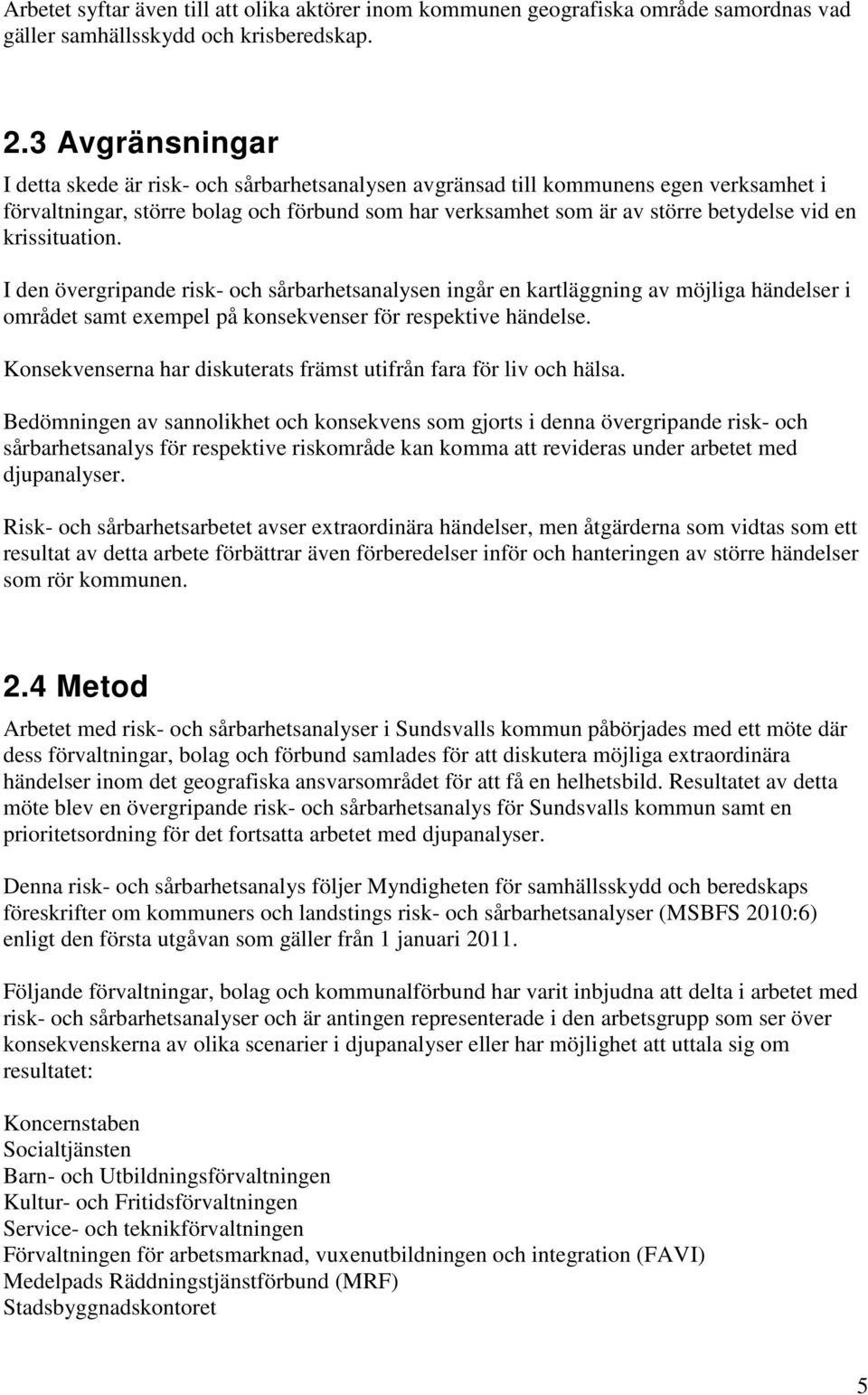 Arbetet syftar även till att olika aktörer inom kommunen geografiska område samordnas vad gäller samhällsskydd och krisberedskap.

2.3 Avgränsningar

I detta skede är risk- och sårbarhetsanalysen avgränsad till kommunens egen verksamhet i förvaltningar, större bolag och förbund som har verksamhet som är av större betydelse vid en krissituation.

I den övergripande risk- och sårbarhetsanalysen ingår en kartläggning av möjliga händelser i området samt exempel på konsekvenser för respektive händelse.

Konsekvenserna har diskuterats främst utifrån fara för liv och hälsa.

Bedömningen av sannolikhet och konsekvens som gjorts i denna övergripande risk- och sårbarhetsanalys för respektive riskområde kan komma att revideras under arbetet med djupanalyser.

Risk- och sårbarhetsarbetet avser extraordinära händelser, men åtgärderna som vidtas som ett resultat av detta arbete förbättrar även förberedelser inför och hanteringen av större händelser som rör kommunen.

2.4 Metod

Arbetet med risk- och sårbarhetsanalyser i Sundsvalls kommun påbörjades med ett möte där dess förvaltningar, bolag och förbund samlades för att diskutera möjliga extraordinära händelser inom det geografiska ansvarsområdet för att få en helhetsbild. Resultatet av detta möte blev en övergripande risk- och sårbarhetsanalys för Sundsvalls kommun samt en prioritetsordning för det fortsatta arbetet med djupanalyser.

Denna risk- och sårbarhetsanalys följer Myndigheten för samhällsskydd och beredskaps föreskrifter om kommuners och landstings risk- och sårbarhetsanalyser (MSBFS 2010:6) enligt den första utgåvan som gäller från 1 januari 2011.

Följande förvaltningar, bolag och kommunalförbund har varit inbjudna att delta i arbetet med risk- och sårbarhetsanalyser och är antingen representerade i den arbetsgrupp som ser över konsekvenskerna av olika scenarier i djupanalyser eller har möjlighet att uttala sig om resultatet:

Koncernstaben
Socialtjänsten
Barn- och Utbildningsförvaltningen
Kultur- och Fritidsförvaltningen
Service- och teknikförvaltningen
Förvaltningen för arbetsmarknad, vuxenutbildningen och integration (FAVI)
Medelpads Räddningstjänstförbund (MRF)
Stadsbyggnadskontoret

5